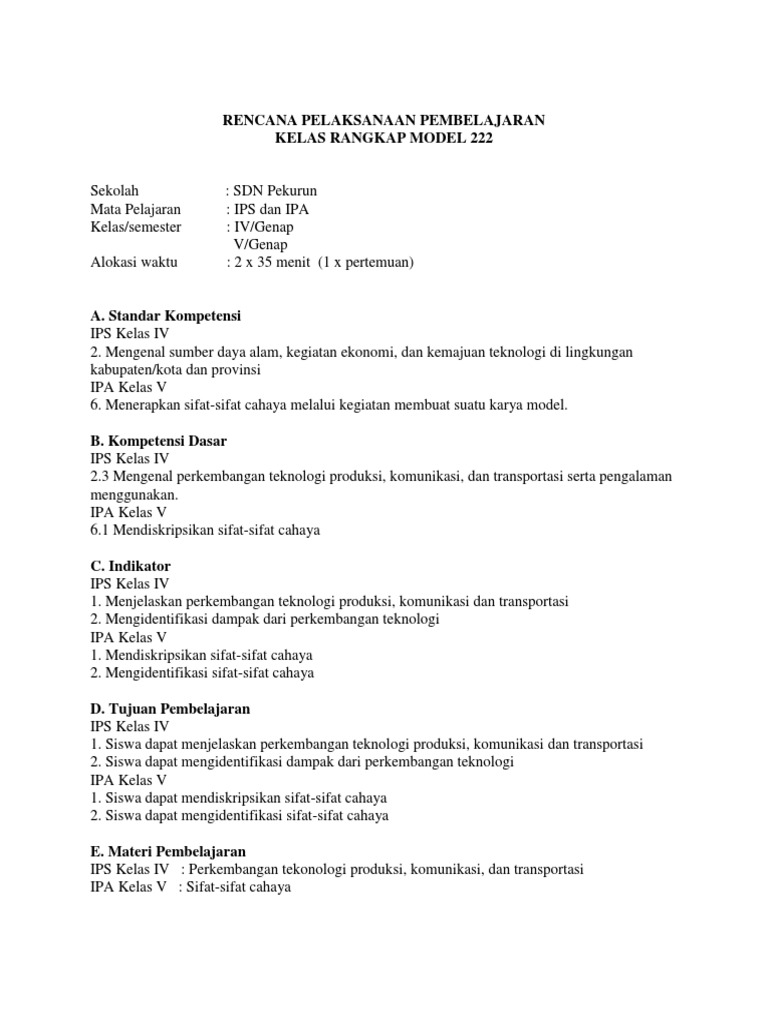 RENCANA PELAKSANAAN PEMBELAJARAN
KELAS RANGKAP MODEL 222

Sekolah : SDN Pekurun
Mata Pelajaran : IPS dan IPA
Kelas/semester : IV/Genap
V/Genap
Alokasi waktu : 2 x 35 menit (1 x pertemuan)

A. Standar Kompetensi
IPS Kelas IV
2. Mengenal sumber daya alam, kegiatan ekonomi, dan kemajuan teknologi di lingkungan kabupaten/kota dan provinsi
IPA Kelas V
6. Menerapkan sifat-sifat cahaya melalui kegiatan membuat suatu karya model.

B. Kompetensi Dasar
IPS Kelas IV
2.3 Mengenal perkembangan teknologi produksi, komunikasi, dan transportasi serta pengalaman menggunakan.
IPA Kelas V
6.1 Mendiskripsikan sifat-sifat cahaya

C. Indikator
IPS Kelas IV
1. Menjelaskan perkembangan teknologi produksi, komunikasi dan transportasi
2. Mengidentifikasi dampak dari perkembangan teknologi
IPA Kelas V
1. Mendiskripsikan sifat-sifat cahaya
2. Mengidentifikasi sifat-sifat cahaya

D. Tujuan Pembelajaran
IPS Kelas IV
1. Siswa dapat menjelaskan perkembangan teknologi produksi, komunikasi dan transportasi
2. Siswa dapat mengidentifikasi dampak dari perkembangan teknologi
IPA Kelas V
1. Siswa dapat mendiskripsikan sifat-sifat cahaya
2. Siswa dapat mengidentifikasi sifat-sifat cahaya

E. Materi Pembelajaran
IPS Kelas IV : Perkembangan tekonologi produksi, komunikasi, dan transportasi
IPA Kelas V : Sifat-sifat cahaya